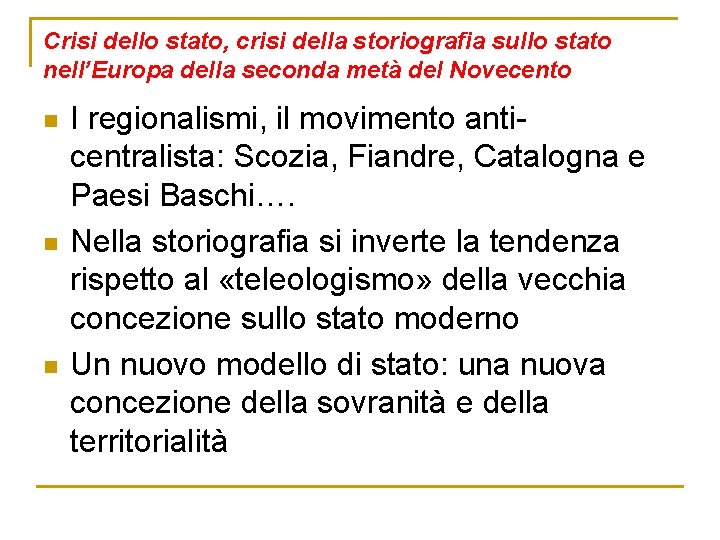 Crisi dello stato, crisi della storiografia sullo stato nell'Europa della seconda metà del Novecento

I regionalismi, il movimento anti-centralista: Scozia, Fiandre, Catalogna e Paesi Baschi….

Nella storiografia si inverte la tendenza rispetto al «teleologismo» della vecchia concezione sullo stato moderno

Un nuovo modello di stato: una nuova concezione della sovranità e della territorialità